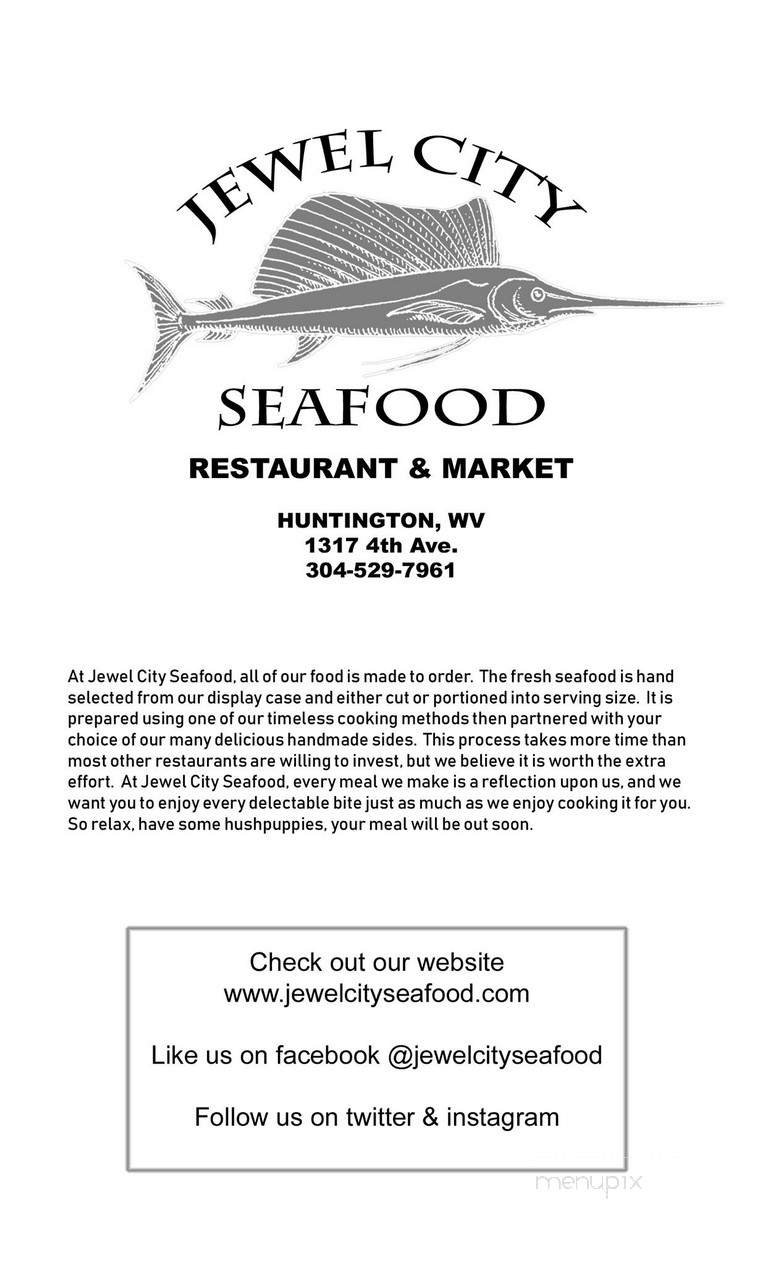 JEWEL CITY

SEAFOOD

RESTAURANT & MARKET

HUNTINGTON, WV
1317 4th Ave.
304-529-7961

At Jewel City Seafood, all of our food is made to order. The fresh seafood is hand selected from our display case and either cut or portioned into serving size. It is prepared using one of our timeless cooking methods then partnered with your choice of our many delicious handmade sides. This process takes more time than most other restaurants are willing to invest, but we believe it is worth the extra effort. At Jewel City Seafood, every meal we make is a reflection upon us, and we want you to enjoy every delectable bite just as much as we enjoy cooking it for you. So relax, have some hushpuppies, your meal will be out soon.

Check out our website
www.jewelcityseafood.com

Like us on facebook @jewelcityseafood

Follow us on twitter & instagram

menupix